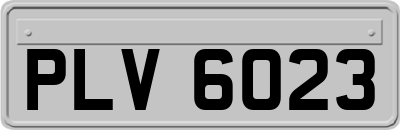 PLV 6023